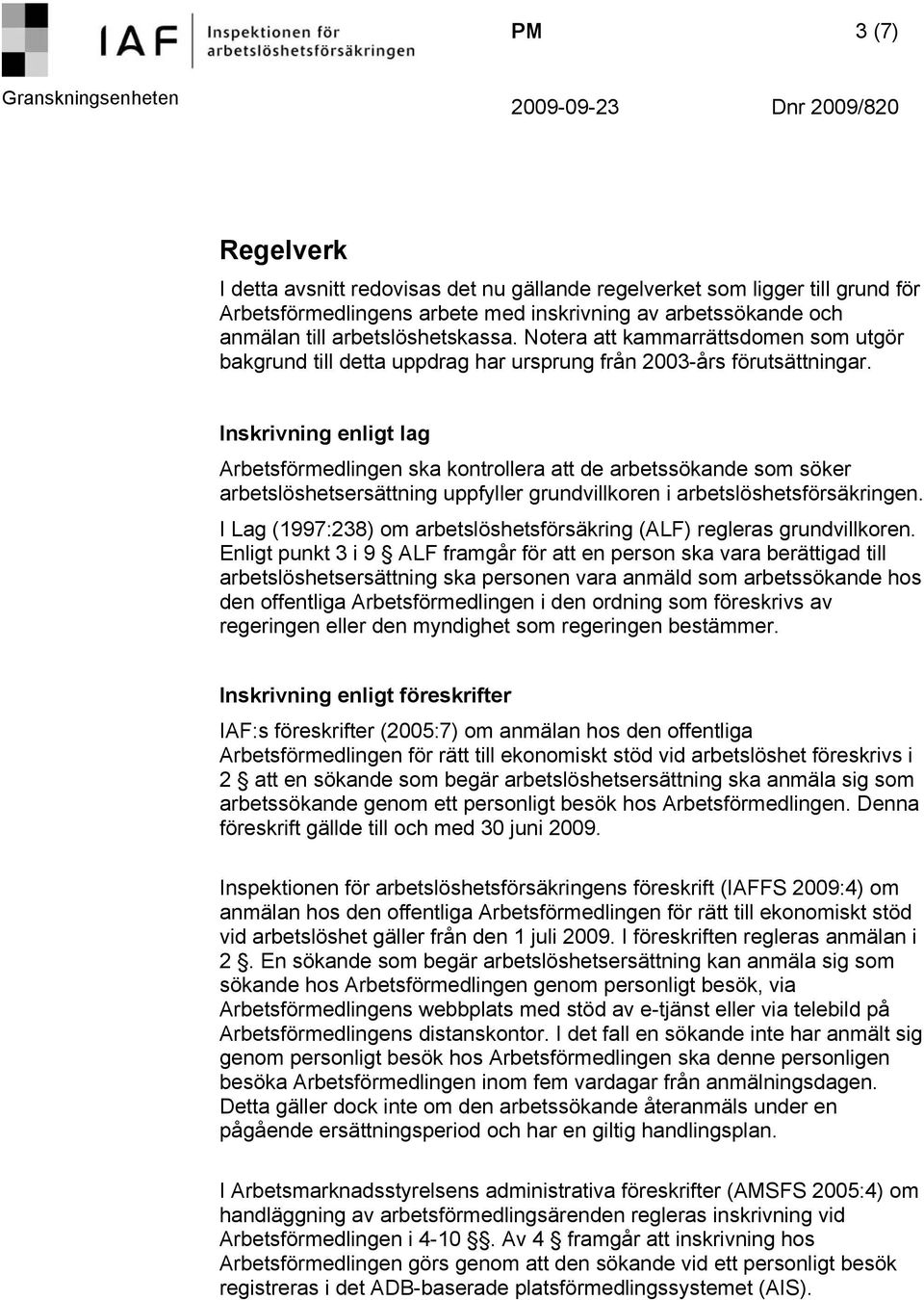 IAF Inspektionen för arbetslöshetsförsäkringen

PM 3 (7)

Granskningsenheten

2009-09-23 Dnr 2009/820

Regelverk

I detta avsnitt redovisas det nu gällande regelverket som ligger till grund för Arbetsförmedlingens arbete med inskrivning av arbetssökande och anmälan till arbetslöshetskassa. Notera att kammarrättsdomen som utgör bakgrund till detta uppdrag har ursprung från 2003-års förutsättningar.

Inskrivning enligt lag

Arbetsförmedlingen ska kontrollera att de arbetssökande som söker arbetslöshetsersättning uppfyller grundvillkoren i arbetslöshetsförsäkringen.

I Lag (1997:238) om arbetslöshetsförsäkring (ALF) regleras grundvillkoren. Enligt punkt 3 i 9 § ALF framgår för att en person ska vara berättigad till arbetslöshetsersättning ska personen vara anmäld som arbetssökande hos den offentliga Arbetsförmedlingen i den ordning som föreskrivs av regeringen eller den myndighet som regeringen bestämmer.

Inskrivning enligt föreskrifter

IAF:s föreskrifter (2005:7) om anmälan hos den offentliga Arbetsförmedlingen för rätt till ekonomiskt stöd vid arbetslöshet föreskrivs i 2 § att en sökande som begär arbetslöshetsersättning ska anmäla sig som arbetssökande genom ett personligt besök hos Arbetsförmedlingen. Denna föreskrift gällde till och med 30 juni 2009.

Inspektionen för arbetslöshetsförsäkringens föreskrift (IAFFS 2009:4) om anmälan hos den offentliga Arbetsförmedlingen för rätt till ekonomiskt stöd vid arbetslöshet gäller från den 1 juli 2009. I föreskriften regleras anmälan i 2 §. En sökande som begär arbetslöshetsersättning kan anmäla sig som sökande hos Arbetsförmedlingen genom personligt besök, via Arbetsförmedlingens webbplats med stöd av e-tjänst eller via telebild på Arbetsförmedlingens distanskontor. I det fall en sökande inte har anmält sig genom personligt besök hos Arbetsförmedlingen ska denne personligen besöka Arbetsförmedlingen inom fem vardagar från anmälningsdagen. Detta gäller dock inte om den arbetssökande återanmäls under en pågående ersättningsperiod och har en giltig handlingsplan.

I Arbetsmarknadsstyrelsens administrativa föreskrifter (AMSFS 2005:4) om handläggning av arbetsförmedlingsärenden regleras inskrivning vid Arbetsförmedlingen i 4-10 §§. Av 4 § framgår att inskrivning hos Arbetsförmedlingen görs genom att den sökande vid ett personligt besök registreras i det ADB-baserade platsförmedlingssystemet (AIS).